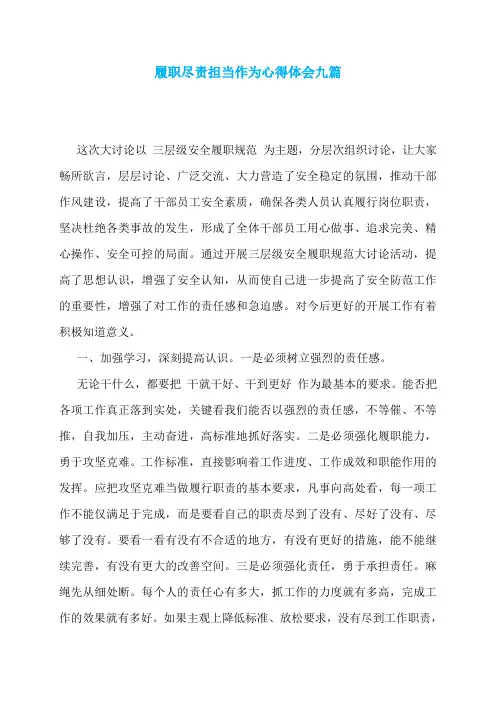 履职尽责担当作为心得体会九篇

这次大讨论以 三层级安全履职规范 为主题，分层次组织讨论，让大家畅所欲言，层层讨论、广泛交流、大力营造了安全稳定的氛围，推动干部作风建设，提高了干部员工安全素质，确保各类人员认真履行岗位职责，坚决杜绝各类事故的发生，形成了全体干部员工用心做事、追求完美、精心操作、安全可控的局面。通过开展三层级安全履职规范大讨论活动，提高了思想认识，增强了安全认知，从而使自己进一步提高了安全防范工作的重要性，增强了对工作的责任感和急迫感。对今后更好的开展工作有着积极知道意义。

一、加强学习，深刻提高认识。一是必须树立强烈的责任感。

无论干什么，都要把 干就干好、干到更好 作为最基本的要求。能否把各项工作真正落到实处，关键看我们能否以强烈的责任感，不等催、不等推，自我加压，主动奋进，高标准地抓好落实。二是必须强化履职能力，勇于攻坚克难。工作标准，直接影响着工作进度、工作成效和职能作用的发挥。应把攻坚克难当做履行职责的基本要求，凡事向高处看，每一项工作不能仅满足于完成，而是要看自己的职责尽到了没有、尽好了没有、尽够了没有。要看一看有没有不合适的地方，有没有更好的措施，能不能继续完善，有没有更大的改善空间。三是必须强化责任，勇于承担责任。麻绳先从细处断。每个人的责任心有多大，抓工作的力度就有多高，完成工作的效果就有多好。如果主观上降低标准、放松要求，没有尽到工作职责，